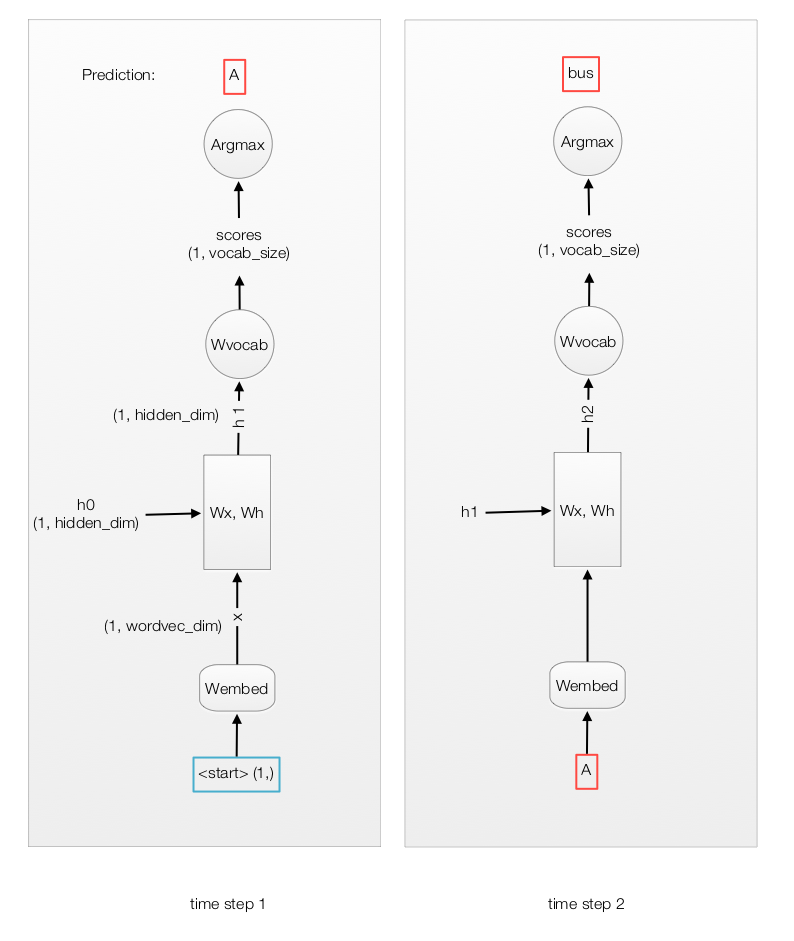 Prediction: A

Argmax

scores
(1, vocab_size)

Wvocab

(1, hidden_dim) h 1

h0
(1, hidden_dim)

Wx, Wh

(1, wordvec_dim) x

Wembed

<start> (1,)

time step 1

bus

Argmax

scores
(1, vocab_size)

Wvocab

h2

h1

Wx, Wh

Wembed

A

time step 2